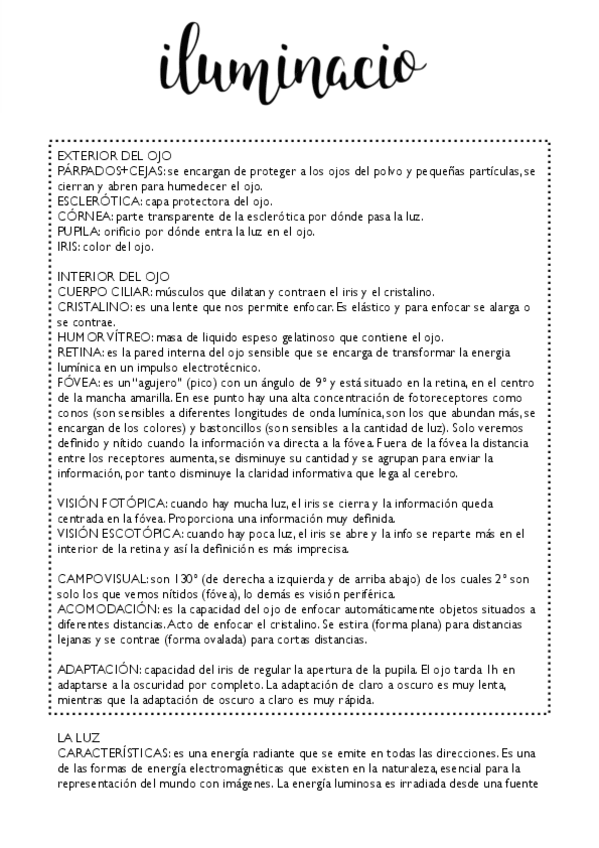 iluminacio

EXTERIOR DEL OJO
PÁRPADOS+CEJAS: se encargan de proteger a los ojos del polvo y pequeñas partículas, se cierran y abren para humedecer el ojo.
ESCLERÓTICA: capa protectora del ojo.
CÓRNEA: parte transparente de la esclerótica por dónde pasa la luz.
PUPILA: orificio por dónde entra la luz en el ojo.
IRIS: color del ojo.

INTERIOR DEL OJO
CUERPO CILIAR: músculos que dilatan y contraen el iris y el cristalino.
CRISTALINO: es una lente que nos permite enfocar. Es elástico y para enfocar se alarga o se contrae.
HUMOR VÍTREO: masa de liquido espeso gelatinoso que contiene el ojo.
RETINA: es la pared interna del ojo sensible que se encarga de transformar la energia lumínica en un impulso electrotécnico.
FÓVEA: es un "agujero" (pico) con un ángulo de 9° y está situado en la retina, en el centro de la mancha amarilla. En ese punto hay una alta concentración de fotoreceptores como conos (son sensibles a diferentes longitudes de onda lumínica, son los que abundan más, se encargan de los colores) y bastoncillos (son sensibles a la cantidad de luz). Solo veremos definido y nítido cuando la información va directa a la fóvea. Fuera de la fóvea la distancia entre los receptores aumenta, se disminuye su cantidad y se agrupan para enviar la información, por tanto disminuye la claridad informativa que lega al cerebro.

VISIÓN FOTÓPICA: cuando hay mucha luz, el iris se cierra y la información queda centrada en la fóvea. Proporciona una información muy definida.
VISIÓN ESCOTÓPICA: cuando hay poca luz, el iris se abre y la info se reparte más en el interior de la retina y así la definición es más imprecisa.

CAMPO VISUAL: son 130° (de derecha a izquierda y de arriba abajo) de los cuales 2° son solo los que vemos nítidos (fóvea), lo demás es visión periférica.
ACOMODACIÓN: es la capacidad del ojo de enfocar automáticamente objetos situados a diferentes distancias. Acto de enfocar el cristalino. Se estira (forma plana) para distancias lejanas y se contrae (forma ovalada) para cortas distancias.

ADAPTACIÓN: capacidad del iris de regular la apertura de la pupila. El ojo tarda 1h en adaptarse a la oscuridad por completo. La adaptación de claro a oscuro es muy lenta, mientras que la adaptación de oscuro a claro es muy rápida.

LA LUZ
CARACTERÍSTICAS: es una energía radiante que se emite en todas las direcciones. Es una de las formas de energía electromagnéticas que existen en la naturaleza, esencial para la representación del mundo con imágenes. La energía luminosa es irradiada desde una fuente